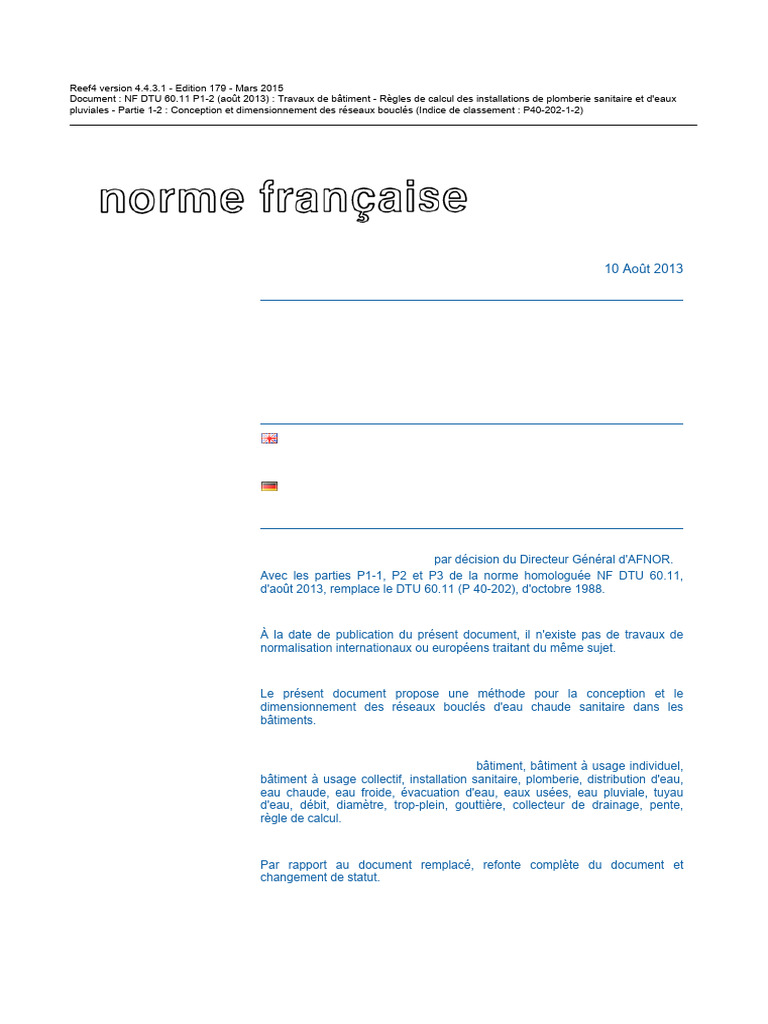 Reef4 version 4.4.3.1 - Edition 179 - Mars 2015
Document : NF DTU 60.11 P1-2 (août 2013) : Travaux de bâtiment - Règles de calcul des installations de plomberie sanitaire et d'eaux pluviales - Partie 1-2 : Conception et dimensionnement des réseaux bouclés (Indice de classement : P40-202-1-2)

norme française

10 Août 2013

par décision du Directeur Général d'AFNOR.

Avec les parties P1-1, P2 et P3 de la norme homologuée NF DTU 60.11, d'août 2013, remplace le DTU 60.11 (P 40-202), d'octobre 1988.

À la date de publication du présent document, il n'existe pas de travaux de normalisation internationaux ou européens traitant du même sujet.

Le présent document propose une méthode pour la conception et le dimensionnement des réseaux bouclés d'eau chaude sanitaire dans les bâtiments.

bâtiment, bâtiment à usage individuel, bâtiment à usage collectif, installation sanitaire, plomberie, distribution d'eau, eau chaude, eau froide, évacuation d'eau, eaux usées, eau pluviale, tuyau d'eau, débit, diamètre, trop-plein, gouttière, collecteur de drainage, pente, règle de calcul.

Par rapport au document remplacé, refonte complète du document et changement de statut.